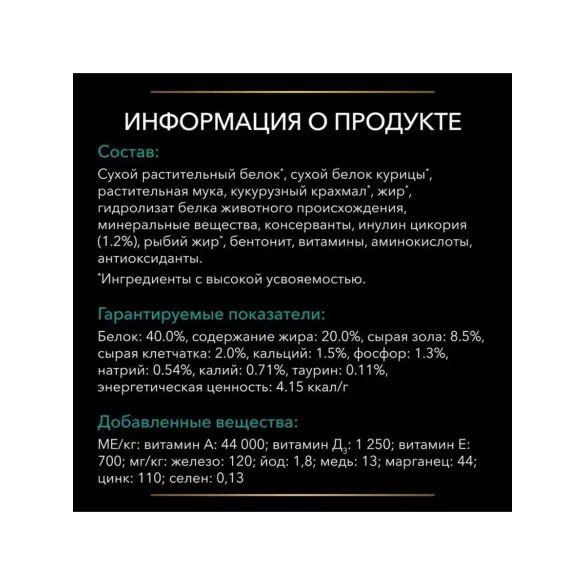 ИНФОРМАЦИЯ О ПРОДУКТЕ

Состав:

Сухой растительный белок*, сухой белок курицы*, растительная мука, кукурузный крахмал*, жир*, гидролизат белка животного происхождения, минеральные вещества, консерванты, инулин цикория (1.2%), рыбий жир*, бентонит, витамины, аминокислоты, антиоксиданты.

*Ингредиенты с высокой усвояемостью.

Гарантируемые показатели:

Белок: 40.0%, содержание жира: 20.0%, сырая зола: 8.5%, сырая клетчатка: 2.0%, кальций: 1.5%, фосфор: 1.3%, натрий: 0.54%, калий: 0.71%, таурин: 0.11%, энергетическая ценность: 4.15 ккал/г

Добавленные вещества:

МЕ/кг: витамин А: 44 000; витамин Д$_3$: 1 250; витамин Е: 700; мг/кг: железо: 120; йод: 1,8; медь: 13; марганец: 44; цинк: 110; селен: 0,13